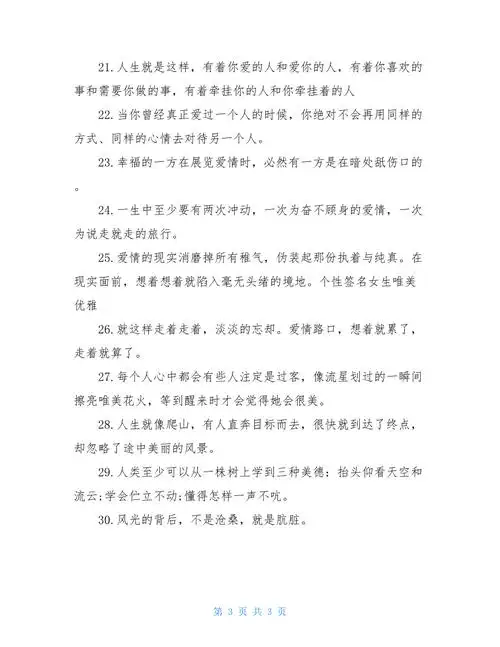 21.人生就是这样，有着你爱的人和爱你的人，有着你喜欢的事和需要你做的事，有着牵挂你的人和你牵挂着的人

22.当你曾经真正爱过一个人的时候，你绝对不会再用同样的方式、同样的心情去对待另一个人。

23.幸福的一方在展览爱情时，必然有一方是在暗处舐伤口的。

24.一生中至少要有两次冲动，一次为奋不顾身的爱情，一次为说走就走的旅行。

25.爱情的现实消磨掉所有稚气，伪装起那份执着与纯真。在现实面前，想着想着就陷入毫无头绪的境地。个性签名女生唯美优雅

26.就这样走着走着，淡淡的忘却。爱情路口，想着就累了，走着就算了。

27.每个人心中都会有些人注定是过客，像流星划过的一瞬间擦亮唯美花火，等到醒来时才会觉得她会很美。

28.人生就像爬山，有人直奔目标而去，很快就到达了终点，却忽略了途中美丽的风景。

29.人类至少可以从一株树上学到三种美德：抬头仰看天空和流云;学会伫立不动;懂得怎样一声不吭。

30.风光的背后，不是沧桑，就是肮脏。

第 3 页 共 3 页